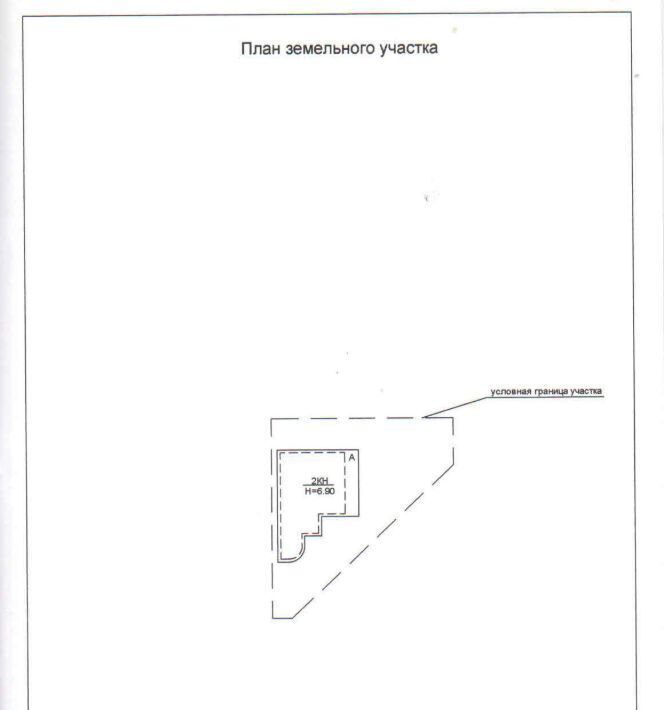 План земельного участка

условная граница участка

А

2КН
Н=6.90